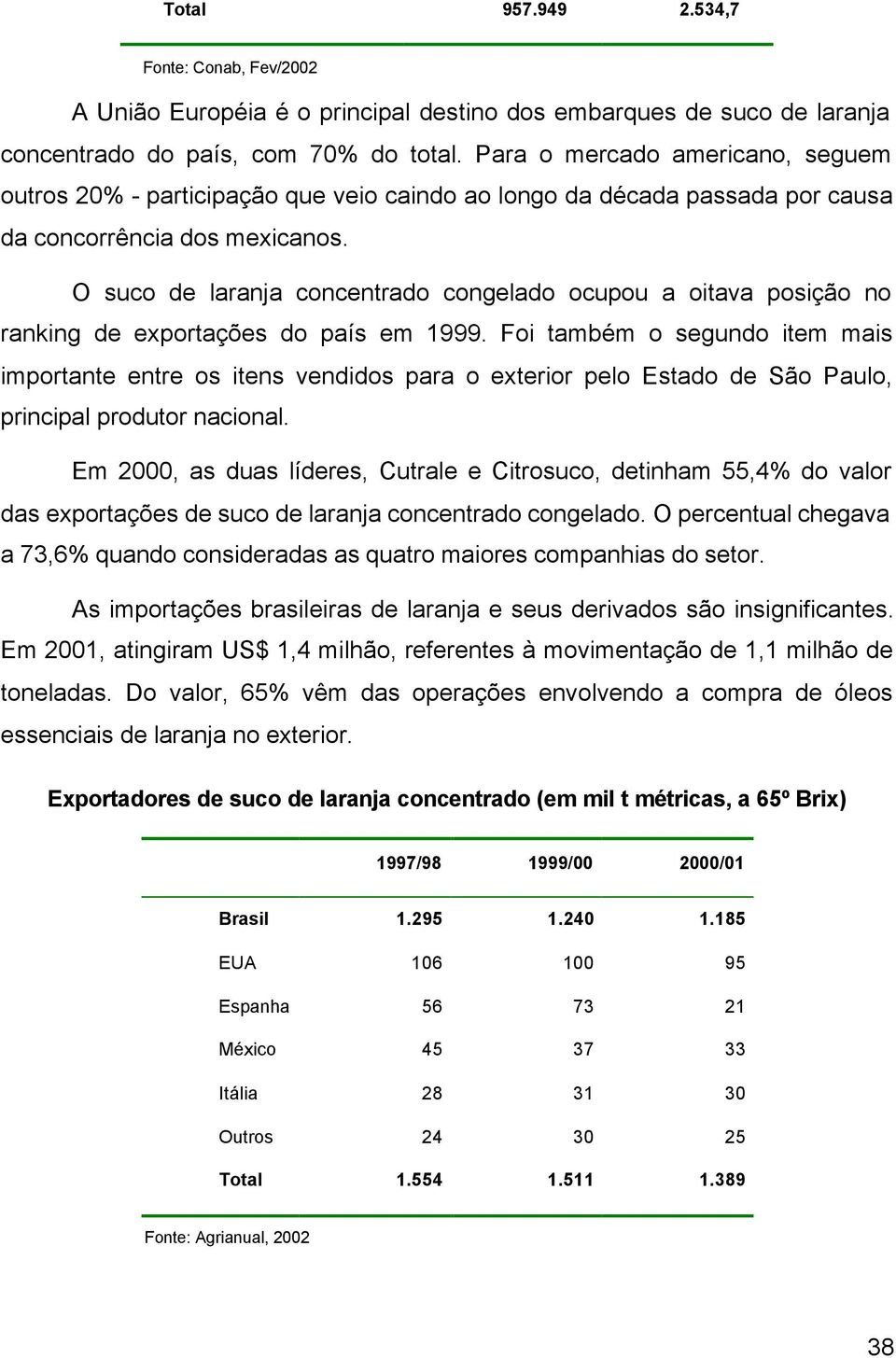 | Total | 957.949 | 2.534,7 |
|---|---|---|

Fonte: Conab, Fev/2002

A União Européia é o principal destino dos embarques de suco de laranja concentrado do país, com 70% do total. Para o mercado americano, seguem outros 20% - participação que veio caindo ao longo da década passada por causa da concorrência dos mexicanos.

O suco de laranja concentrado congelado ocupou a oitava posição no ranking de exportações do país em 1999. Foi também o segundo item mais importante entre os itens vendidos para o exterior pelo Estado de São Paulo, principal produtor nacional.

Em 2000, as duas líderes, Cutrale e Citrosuco, detinham 55,4% do valor das exportações de suco de laranja concentrado congelado. O percentual chegava a 73,6% quando consideradas as quatro maiores companhias do setor.

As importações brasileiras de laranja e seus derivados são insignificantes. Em 2001, atingiram US$ 1,4 milhão, referentes à movimentação de 1,1 milhão de toneladas. Do valor, 65% vêm das operações envolvendo a compra de óleos essenciais de laranja no exterior.

Exportadores de suco de laranja concentrado (em mil t métricas, a 65º Brix)

| | 1997/98 | 1999/00 | 2000/01 |
|---|---|---|---|
| Brasil | 1.295 | 1.240 | 1.185 |
| EUA | 106 | 100 | 95 |
| Espanha | 56 | 73 | 21 |
| México | 45 | 37 | 33 |
| Itália | 28 | 31 | 30 |
| Outros | 24 | 30 | 25 |
| Total | 1.554 | 1.511 | 1.389 |

Fonte: Agrianual, 2002

38